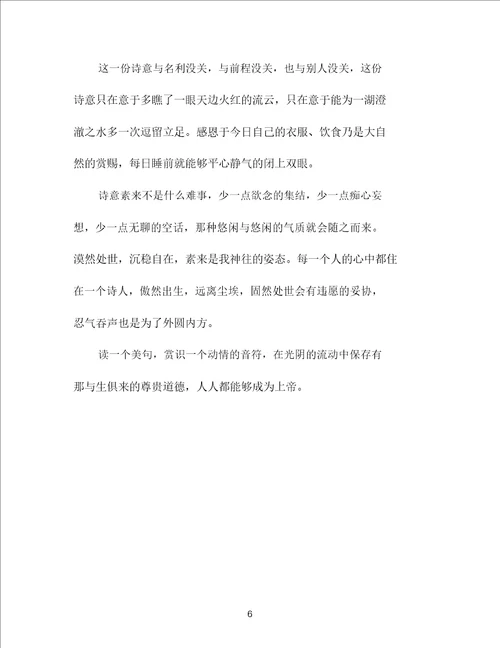 这一份诗意与名利没关，与前程没关，也与别人没关，这份诗意只在意于多瞧了一眼天边火红的流云，只在意于能为一湖澄澈之水多一次逗留立足。感恩于今日自己的衣服、饮食乃是大自然的赏赐，每日睡前就能够平心静气的闭上双眼。

诗意素来不是什么难事，少一点欲念的集结，少一点痴心妄想，少一点无聊的空话，那种悠闲与悠闲的气质就会随之而来。漠然处世，沉稳自在，素来是我神往的姿态。每一个人的心中都住在一个诗人，傲然出生，远离尘埃，固然处世会有违愿的妥协，忍气吞声也是为了外圆内方。

读一个美句，赏识一个动情的音符，在光阴的流动中保存有那与生俱来的尊贵道德，人人都能够成为上帝。

6